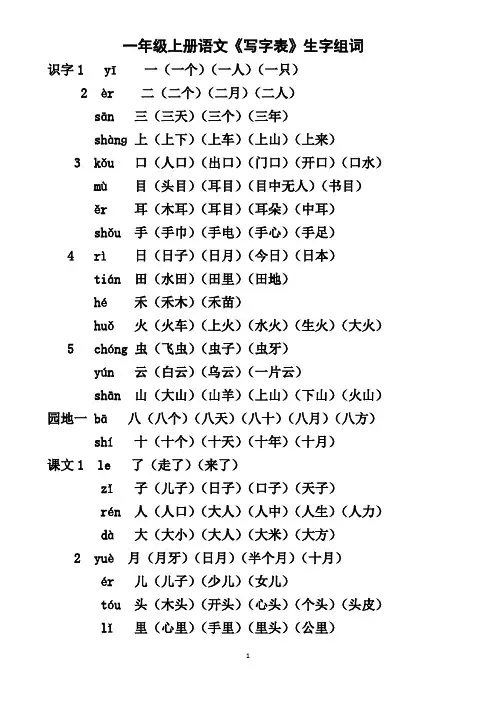 一年级上册语文《写字表》生字组词

识字 1 yī 一（一个）（一人）（一只）

2 èr 二（二个）（二月）（二人）

sān 三（三天）（三个）（三年）

shàng 上（上下）（上车）（上山）（上来）

3 kǒu 口（人口）（出口）（门口）（开口）（口水）

mù 目（头目）（耳目）（目中无人）（书目）

ěr 耳（木耳）（耳目）（耳朵）（中耳）

shǒu 手（手巾）（手电）（手心）（手足）

4 rì 日（日子）（日月）（今日）（日本）

tián 田（水田）（田里）（田地）

hé 禾（禾木）（禾苗）

huǒ 火（火车）（上火）（水火）（生火）（大火）

5 chóng 虫（飞虫）（虫子）（虫牙）

yún 云（白云）（乌云）（一片云）

shān 山（大山）（山羊）（上山）（下山）（火山）

园地一 bā 八（八个）（八天）（八十）（八月）（八方）

shí 十（十个）（十天）（十年）（十月）

课文 1 le 了（走了）（来了）

zǐ 子（儿子）（日子）（口子）（天子）

rén 人（人口）（大人）（人中）（人生）（人力）

dà 大（大小）（大人）（大米）（大方）

2 yuè 月（月牙）（日月）（半个月）（十月）

ér 儿（儿子）（少儿）（女儿）

tóu 头（木头）（开头）（心头）（个头）（头皮）

lǐ 里（心里）（手里）（里头）（公里）

1